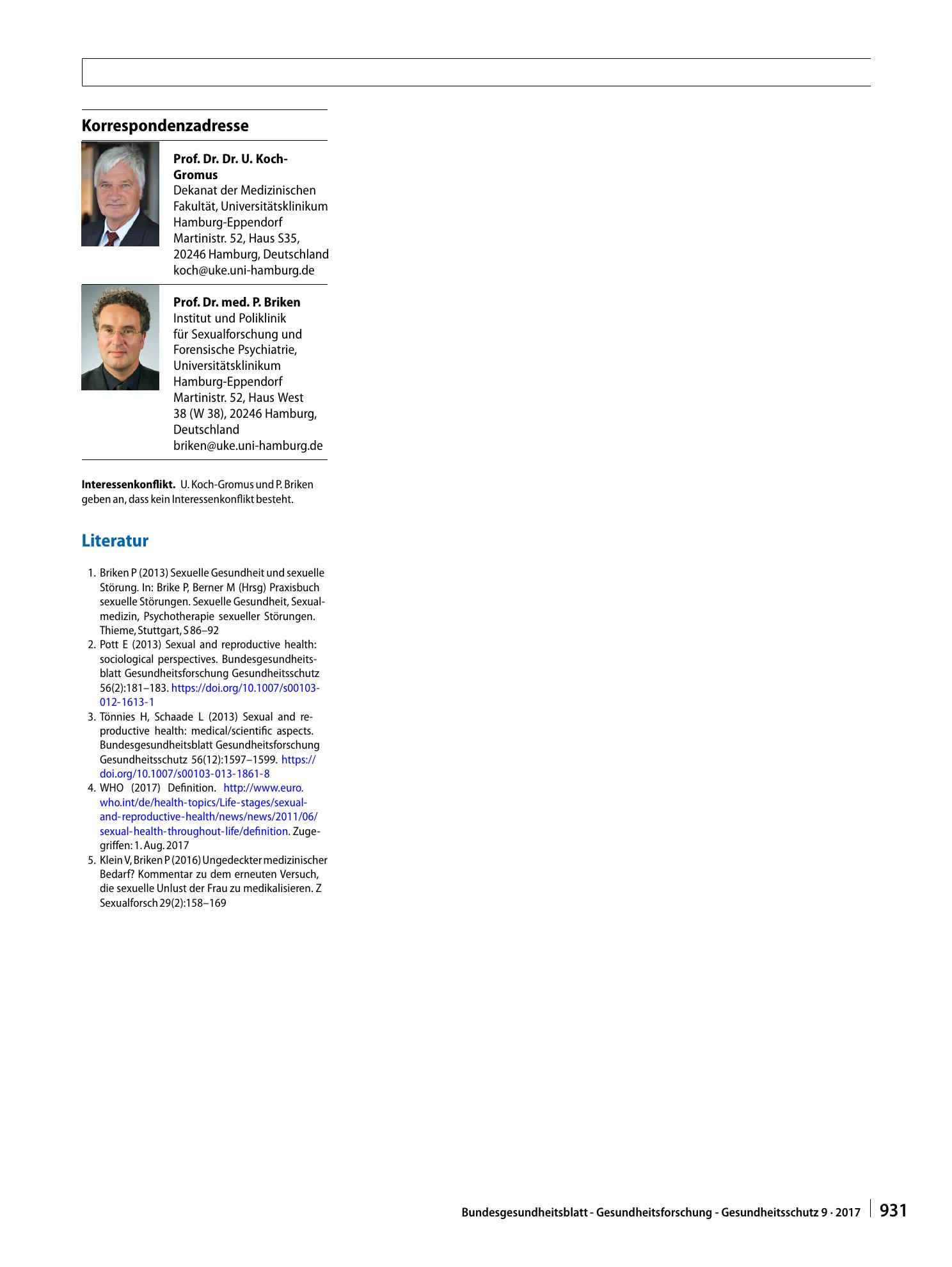 Korrespondenzadresse

Prof. Dr. Dr. U. Koch-Gromus
Dekanat der Medizinischen Fakultät, Universitätsklinikum Hamburg-Eppendorf
Martinistr. 52, Haus S35, 20246 Hamburg, Deutschland
koch@uke.uni-hamburg.de

Prof. Dr. med. P. Briken
Institut und Poliklinik für Sexualforschung und Forensische Psychiatrie, Universitätsklinikum Hamburg-Eppendorf
Martinistr. 52, Haus West 38 (W 38), 20246 Hamburg, Deutschland
briken@uke.uni-hamburg.de

Interessenkonflikt. U. Koch-Gromus und P. Briken geben an, dass kein Interessenkonflikt besteht.

Literatur

1. Briken P (2013) Sexuelle Gesundheit und sexuelle Störung. In: Brike P, Berner M (Hrsg) Praxisbuch sexuelle Störungen. Sexuelle Gesundheit, Sexualmedizin, Psychotherapie sexueller Störungen. Thieme, Stuttgart, S 86–92
2. Pott E (2013) Sexual and reproductive health: sociological perspectives. Bundesgesundheitsblatt Gesundheitsforschung Gesundheitsschutz 56(2):181–183. https://doi.org/10.1007/s00103-012-1613-1
3. Tönnies H, Schaade L (2013) Sexual and reproductive health: medical/scientific aspects. Bundesgesundheitsblatt Gesundheitsforschung Gesundheitsschutz 56(12):1597–1599. https://doi.org/10.1007/s00103-013-1861-8
4. WHO (2017) Definition. http://www.euro.who.int/de/health-topics/Life-stages/sexual-and-reproductive-health/news/news/2011/06/sexual-health-throughout-life/definition. Zugegriffen: 1. Aug. 2017
5. Klein V, Briken P (2016) Ungedeckter medizinischer Bedarf? Kommentar zu dem erneuten Versuch, die sexuelle Unlust der Frau zu medikalisieren. Z Sexualforsch 29(2):158–169

Bundesgesundheitsblatt - Gesundheitsforschung - Gesundheitsschutz 9 · 2017 931